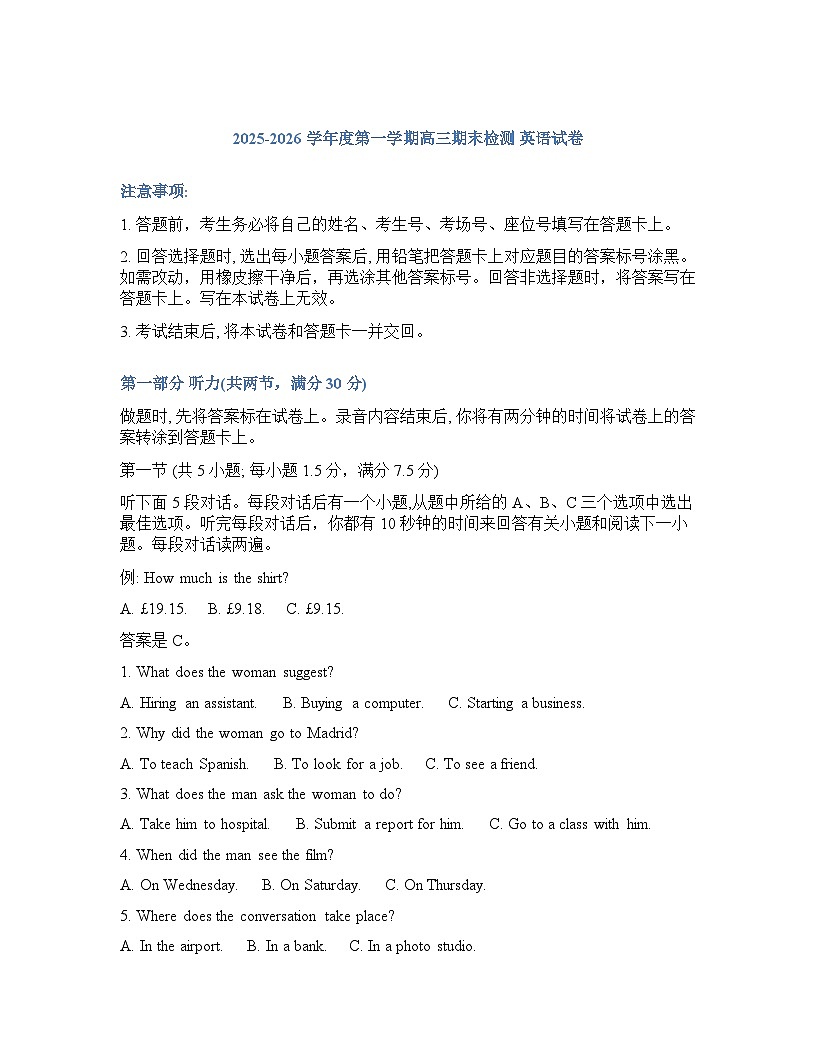 2025-2026 学年度第一学期高三期末检测 英语试卷

注意事项:

1. 答题前，考生务必将自己的姓名、考生号、考场号、座位号填写在答题卡上。

2. 回答选择题时, 选出每小题答案后, 用铅笔把答题卡上对应题目的答案标号涂黑。如需改动，用橡皮擦干净后，再选涂其他答案标号。回答非选择题时，将答案写在答题卡上。写在本试卷上无效。

3. 考试结束后, 将本试卷和答题卡一并交回。

第一部分 听力(共两节，满分 30 分)

做题时, 先将答案标在试卷上。录音内容结束后, 你将有两分钟的时间将试卷上的答案转涂到答题卡上。

第一节 (共 5 小题; 每小题 1.5 分，满分 7.5 分)

听下面 5 段对话。每段对话后有一个小题,从题中所给的 A、B、C 三个选项中选出最佳选项。听完每段对话后，你都有 10 秒钟的时间来回答有关小题和阅读下一小题。每段对话读两遍。

例: How much is the shirt?

A. £19.15. B. £9.18. C. £9.15.

答案是 C。

1. What does the woman suggest?

A. Hiring an assistant. B. Buying a computer. C. Starting a business.

2. Why did the woman go to Madrid?

A. To teach Spanish. B. To look for a job. C. To see a friend.

3. What does the man ask the woman to do?

A. Take him to hospital. B. Submit a report for him. C. Go to a class with him.

4. When did the man see the film?

A. On Wednesday. B. On Saturday. C. On Thursday.

5. Where does the conversation take place?

A. In the airport. B. In a bank. C. In a photo studio.